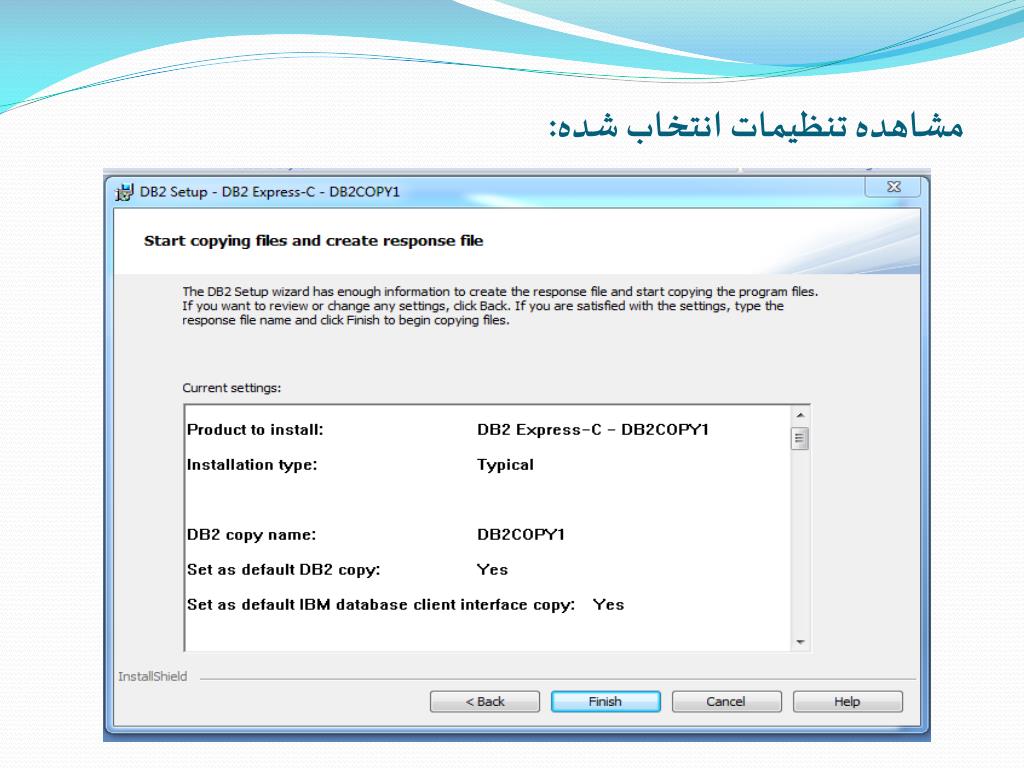 مشاهده تنظیمات انتخاب شده:

DB2 Setup - DB2 Express-C - DB2COPY1

Start copying files and create response file

The DB2 Setup wizard has enough information to create the response file and start copying the program files. If you want to review or change any settings, click Back. If you are satisfied with the settings, type the response file name and click Finish to begin copying files.

Current settings:

Product to install: DB2 Express-C - DB2COPY1
Installation type: Typical

DB2 copy name: DB2COPY1
Set as default DB2 copy: Yes
Set as default IBM database client interface copy: Yes

InstallShield

< Back
Finish
Cancel
Help